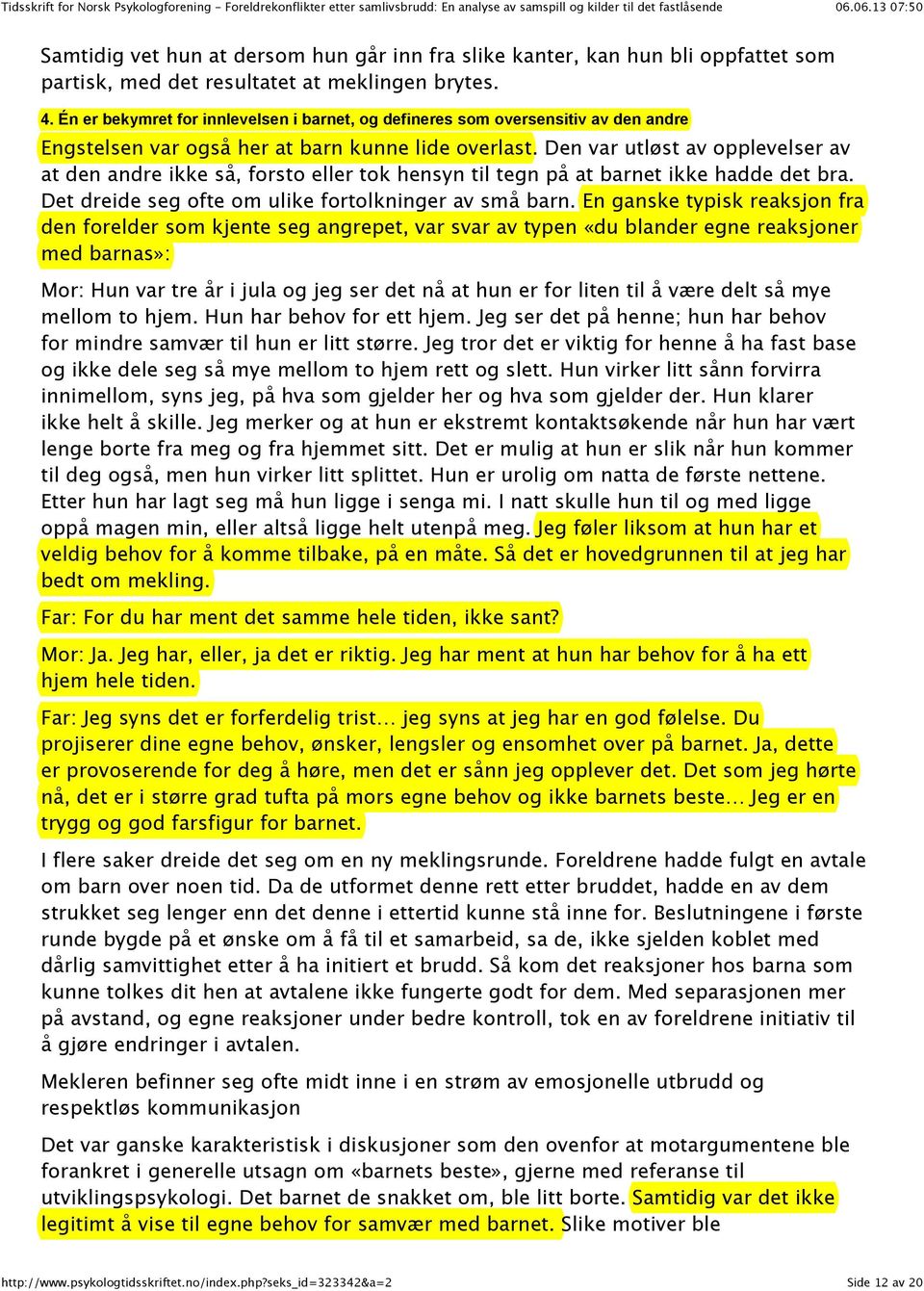 Tidsskrift for Norsk Psykologforening - Foreldrekonflikter etter samlivsbrudd: En analyse av samspill og kilder til det fastlåsende 06.06.13 07:50

Samtidig vet hun at dersom hun går inn fra slike kanter, kan hun bli oppfattet som partisk, med det resultatet at meklingen brytes.

4. Én er bekymret for innlevelsen i barnet, og defineres som oversensitiv av den andre

Engstelsen var også her at barn kunne lide overlast. Den var utløst av opplevelser av at den andre ikke så, forsto eller tok hensyn til tegn på at barnet ikke hadde det bra. Det dreide seg ofte om ulike fortolkninger av små barn. En ganske typisk reaksjon fra den forelder som kjente seg angrepet, var svar av typen «du blander egne reaksjoner med barnas»:

Mor: Hun var tre år i jula og jeg ser det nå at hun er for liten til å være delt så mye mellom to hjem. Hun har behov for ett hjem. Jeg ser det på henne; hun har behov for mindre samvær til hun er litt større. Jeg tror det er viktig for henne å ha fast base og ikke dele seg så mye mellom to hjem rett og slett. Hun virker litt sånn forvirra innimellom, syns jeg, på hva som gjelder her og hva som gjelder der. Hun klarer ikke helt å skille. Jeg merker og at hun er ekstremt kontaktsøkende når hun har vært lenge borte fra meg og fra hjemmet sitt. Det er mulig at hun er slik når hun kommer til deg også, men hun virker litt splittet. Hun er urolig om natta de første nettene. Etter hun har lagt seg må hun ligge i senga mi. I natt skulle hun til og med ligge oppå magen min, eller altså ligge helt utenpå meg. Jeg føler liksom at hun har et veldig behov for å komme tilbake, på en måte. Så det er hovedgrunnen til at jeg har bedt om mekling.

Far: For du har ment det samme hele tiden, ikke sant?

Mor: Ja. Jeg har, eller, ja det er riktig. Jeg har ment at hun har behov for å ha ett hjem hele tiden.

Far: Jeg syns det er forferdelig trist… jeg syns at jeg har en god følelse. Du projiserer dine egne behov, ønsker, lengsler og ensomhet over på barnet. Ja, dette er provoserende for deg å høre, men det er sånn jeg opplever det. Det som jeg hørte nå, det er i større grad tufta på mors egne behov og ikke barnets beste… Jeg er en trygg og god farsfigur for barnet.

I flere saker dreide det seg om en ny meklingsrunde. Foreldrene hadde fulgt en avtale om barn over noen tid. Da de utformet denne rett etter bruddet, hadde en av dem strukket seg lenger enn det denne i ettertid kunne stå inne for. Beslutningene i første runde bygde på et ønske om å få til et samarbeid, sa de, ikke sjelden koblet med dårlig samvittighet etter å ha initiert et brudd. Så kom det reaksjoner hos barna som kunne tolkes dit hen at avtalene ikke fungerte godt for dem. Med separasjonen mer på avstand, og egne reaksjoner under bedre kontroll, tok en av foreldrene initiativ til å gjøre endringer i avtalen.

Mekleren befinner seg ofte midt inne i en strøm av emosjonelle utbrudd og respektløs kommunikasjon

Det var ganske karakteristisk i diskusjoner som den ovenfor at motargumentene ble forankret i generelle utsagn om «barnets beste», gjerne med referanse til utviklingspsykologi. Det barnet de snakket om, ble litt borte. Samtidig var det ikke legitimt å vise til egne behov for samvær med barnet. Slike motiver ble

http://www.psykologtidsskriftet.no/index.php?seks_id=323342&a=2 Side 12 av 20